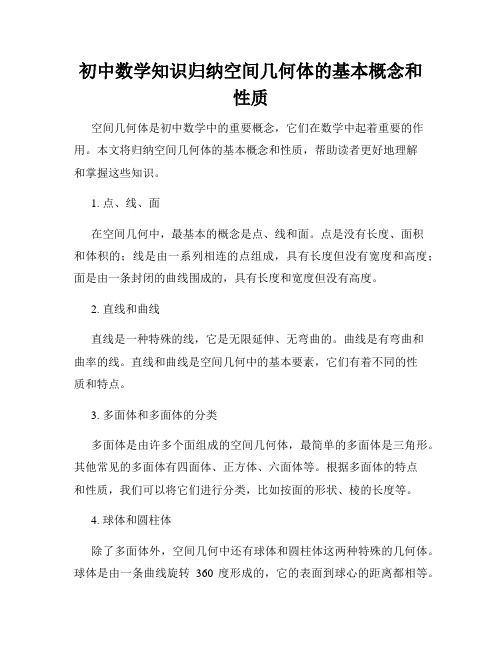 初中数学知识归纳空间几何体的基本概念和性质

空间几何体是初中数学中的重要概念，它们在数学中起着重要的作用。本文将归纳空间几何体的基本概念和性质，帮助读者更好地理解和掌握这些知识。

1. 点、线、面

在空间几何中，最基本的概念是点、线和面。点是没有长度、面积和体积的；线是由一系列相连的点组成，具有长度但没有宽度和高度；面是由一条封闭的曲线围成的，具有长度和宽度但没有高度。

2. 直线和曲线

直线是一种特殊的线，它是无限延伸、无弯曲的。曲线是有弯曲和曲率的线。直线和曲线是空间几何中的基本要素，它们有着不同的性质和特点。

3. 多面体和多面体的分类

多面体是由许多个面组成的空间几何体，最简单的多面体是三角形。其他常见的多面体有四面体、正方体、六面体等。根据多面体的特点和性质，我们可以将它们进行分类，比如按面的形状、棱的长度等。

4. 球体和圆柱体

除了多面体外，空间几何中还有球体和圆柱体这两种特殊的几何体。球体是由一条曲线旋转 360 度形成的，它的表面到球心的距离都相等。